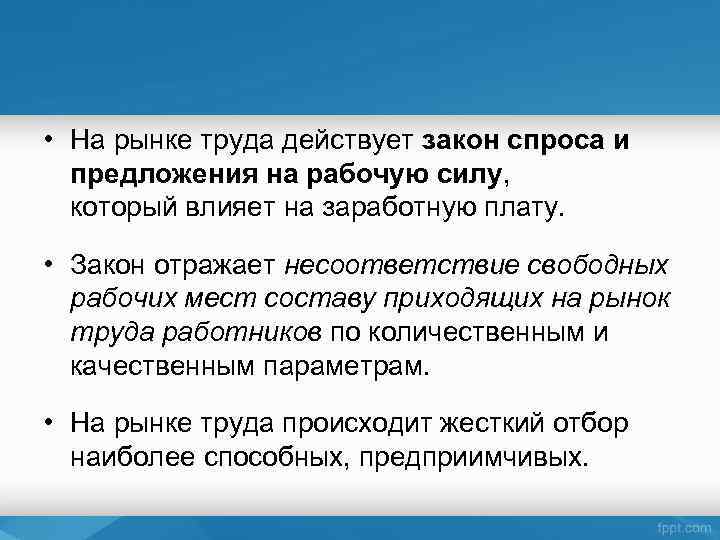 • На рынке труда действует закон спроса и предложения на рабочую силу, который влияет на заработную плату.

• Закон отражает несоответствие свободных рабочих мест составу приходящих на рынок труда работников по количественным и качественным параметрам.

• На рынке труда происходит жесткий отбор наиболее способных, предприимчивых.

fppt.com